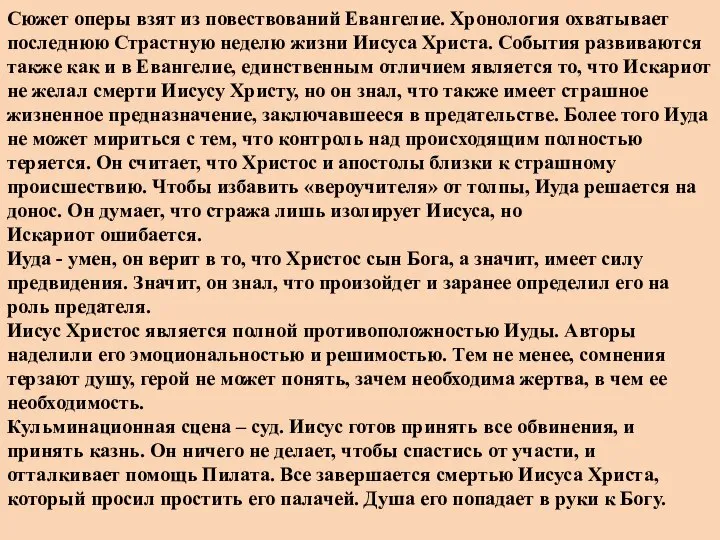 Сюжет оперы взят из повествований Евангелие. Хронология охватывает последнюю Страстную неделю жизни Иисуса Христа. События развиваются также как и в Евангелие, единственным отличием является то, что Искариот не желал смерти Иисусу Христу, но он знал, что также имеет страшное жизненное предназначение, заключавшееся в предательстве. Более того Иуда не может мириться с тем, что контроль над происходящим полностью теряется. Он считает, что Христос и апостолы близки к страшному происшествию. Чтобы избавить «вероучителя» от толпы, Иуда решается на донос. Он думает, что стража лишь изолирует Иисуса, но Искариот ошибается.
Иуда - умен, он верит в то, что Христос сын Бога, а значит, имеет силу предвидения. Значит, он знал, что произойдет и заранее определил его на роль предателя.
Иисус Христос является полной противоположностью Иуды. Авторы наделили его эмоциональностью и решимостью. Тем не менее, сомнения терзают душу, герой не может понять, зачем необходима жертва, в чем ее необходимость.
Кульминационная сцена – суд. Иисус готов принять все обвинения, и принять казнь. Он ничего не делает, чтобы спастись от участи, и отталкивает помощь Пилата. Все завершается смертью Иисуса Христа, который просил простить его палачей. Душа его попадает в руки к Богу.